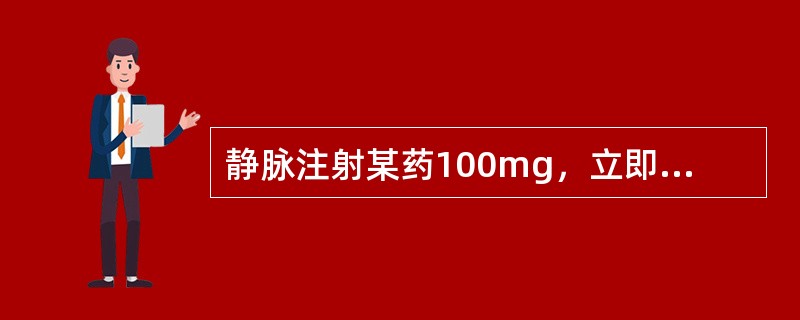 静脉注射某药100mg，立即...